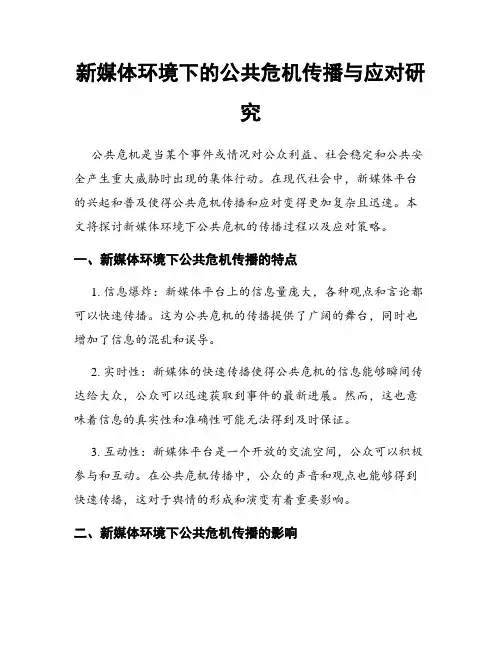 新媒体环境下的公共危机传播与应对研究

公共危机是当某个事件或情况对公众利益、社会稳定和公共安全产生重大威胁时出现的集体行动。在现代社会中，新媒体平台的兴起和普及使得公共危机传播和应对变得更加复杂且迅速。本文将探讨新媒体环境下公共危机的传播过程以及应对策略。

一、新媒体环境下公共危机传播的特点

1. 信息爆炸：新媒体平台上的信息量庞大，各种观点和言论都可以快速传播。这为公共危机的传播提供了广阔的舞台，同时也增加了信息的混乱和误导。

2. 实时性：新媒体的快速传播使得公共危机的信息能够瞬间传达给大众，公众可以迅速获取到事件的最新进展。然而，这也意味着信息的真实性和准确性可能无法得到及时保证。

3. 互动性：新媒体平台是一个开放的交流空间，公众可以积极参与和互动。在公共危机传播中，公众的声音和观点也能够得到快速传播，这对于舆情的形成和演变有着重要影响。

二、新媒体环境下公共危机传播的影响